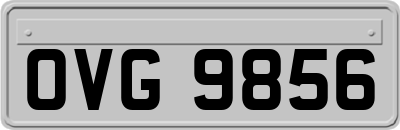 OVG 9856